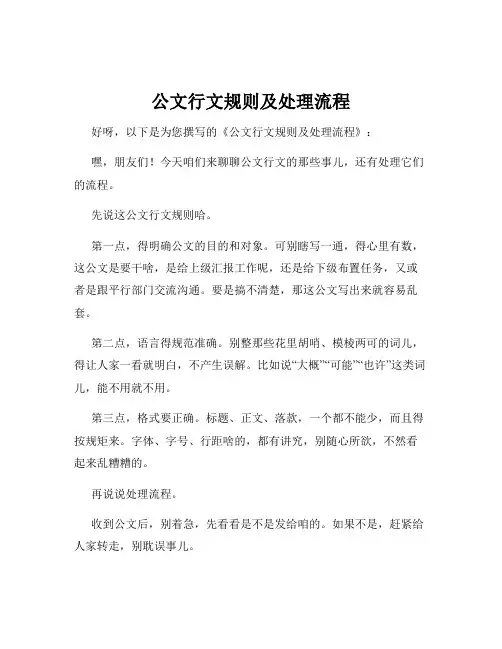 公文行文规则及处理流程

好呀，以下是为您撰写的《公文行文规则及处理流程》：

嘿，朋友们！今天咱们来聊聊公文行文的那些事儿，还有处理它们的流程。

先说这公文行文规则哈。

第一点，得明确公文的目的和对象。可别瞎写一通，得心里有数，这公文是要干啥，是给上级汇报工作呢，还是给下级布置任务，又或者是跟平行部门交流沟通。要是搞不清楚，那这公文写出来就容易乱套。

第二点，语言得规范准确。别整那些花里胡哨、模棱两可的词儿，得让人家一看就明白，不产生误解。比如说“大概”“可能”“也许”这类词儿，能不用就不用。

第三点，格式要正确。标题、正文、落款，一个都不能少，而且得按规矩来。字体、字号、行距啥的，都有讲究，别随心所欲，不然看起来乱糟糟的。

再说说处理流程。

收到公文后，别着急，先看看是不是发给咱的。如果不是，赶紧给人家转走，别耽误事儿。